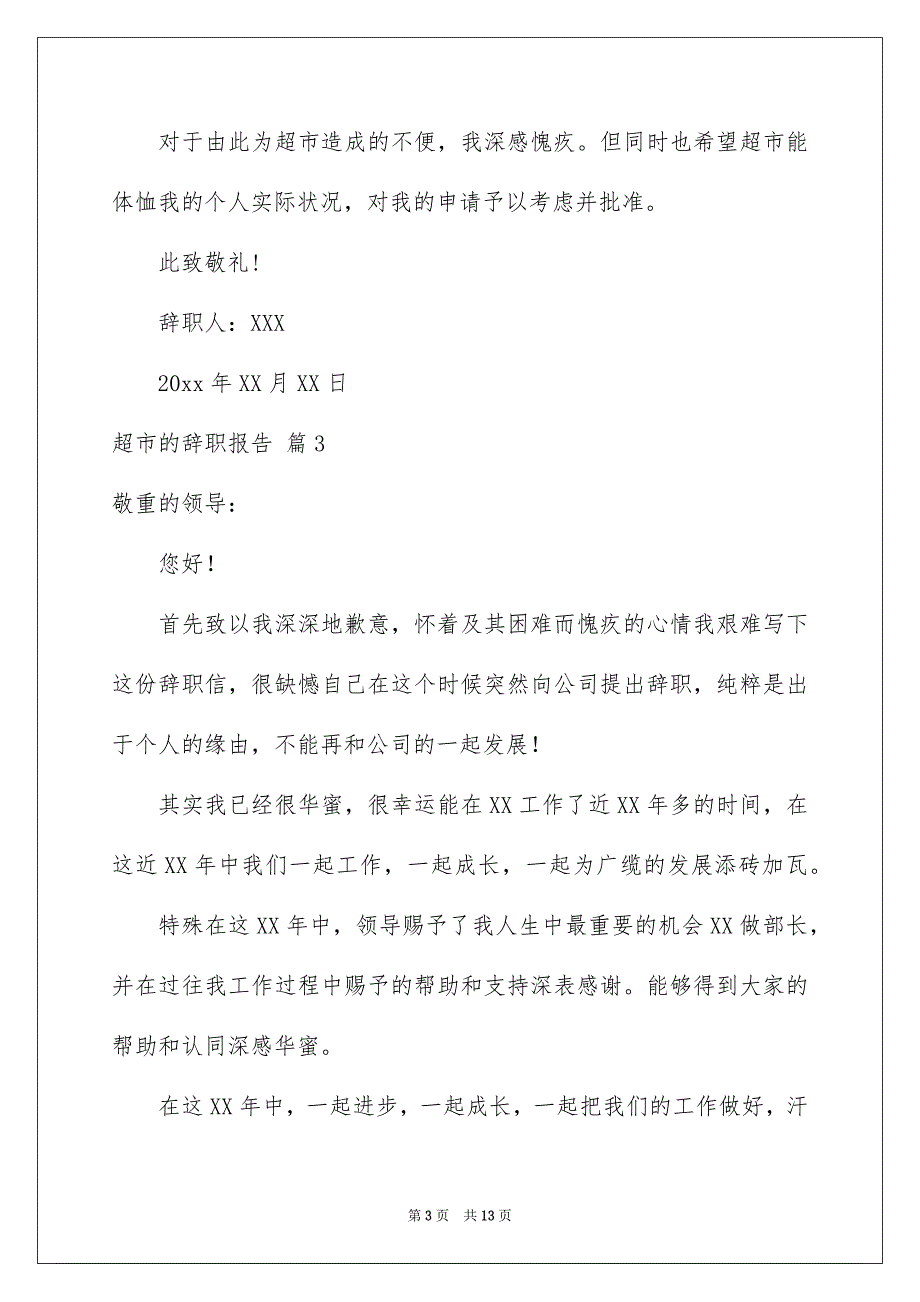 对于由此为超市造成的不便，我深感愧疚。但同时也希望超市能体恤我的个人实际状况，对我的申请予以考虑并批准。

此致敬礼！

辞职人：XXX

20xx 年 XX 月 XX 日

超市的辞职报告 篇 3

敬重的领导：

您好！

首先致以我深深地歉意，怀着及其困难而愧疚的心情我艰难写下这份辞职信，很缺憾自己在这个时候突然向公司提出辞职，纯粹是出于个人的缘由，不能再和公司的一起发展！

其实我已经很华蜜，很幸运能在 XX 工作了近 XX 年多的时间，在这近 XX 年中我们一起工作，一起成长，一起为广缆的发展添砖加瓦。

特殊在这 XX 年中，领导赐予了我人生中最重要的机会 XX 做部长，并在过往我工作过程中赐予的帮助和支持深表感谢。能够得到大家的帮助和认同深感华蜜。

在这 XX 年中，一起进步，一起成长，一起把我们的工作做好，汗

第 3 页 共 13 页